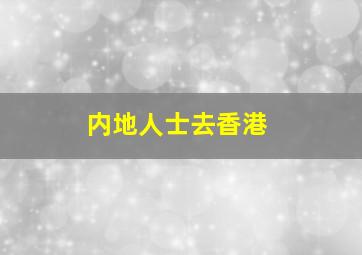 内地人士去香港